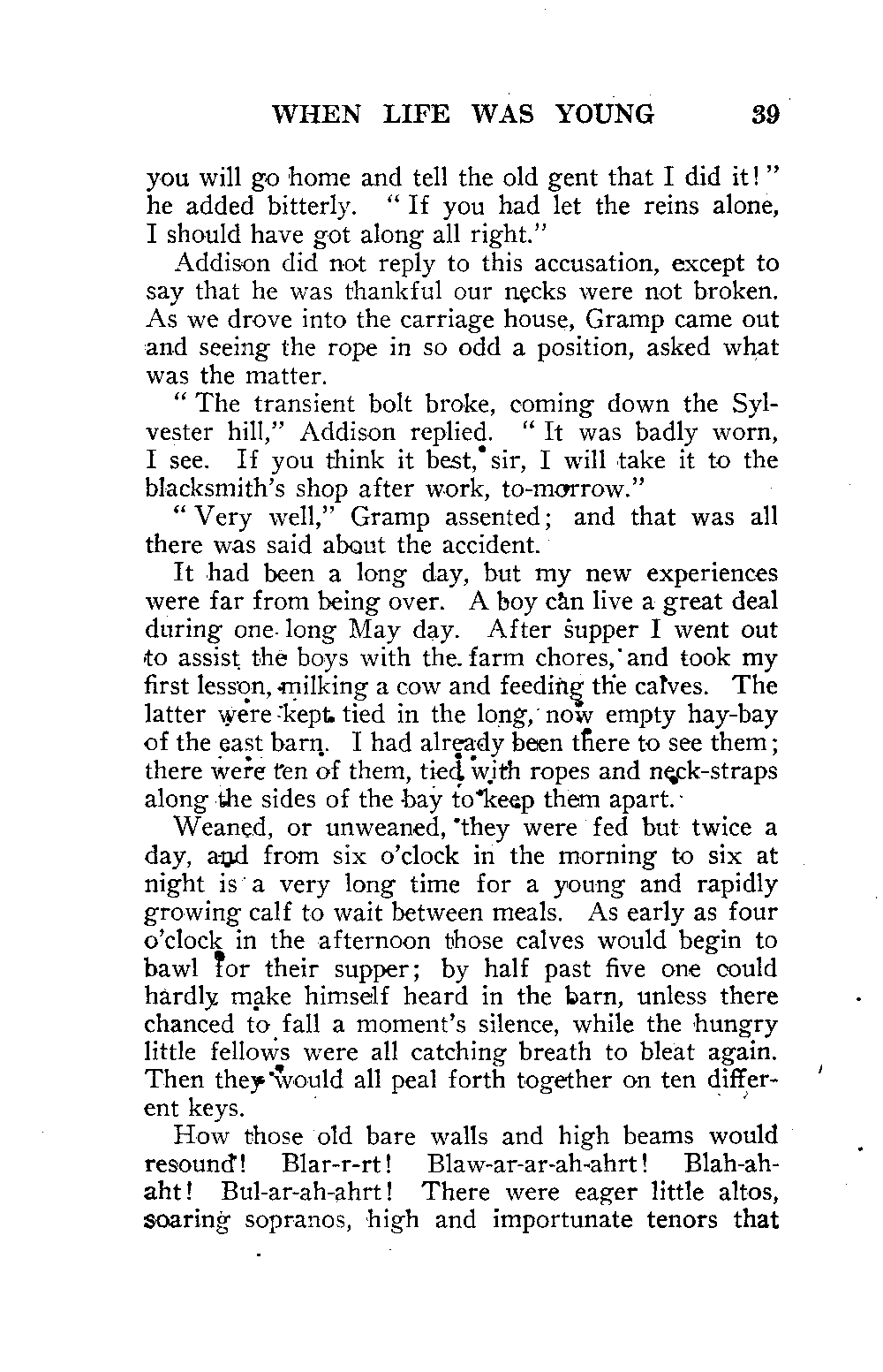 WHEN LIFE WAS YOUNG 39

you will go home and tell the old gent that I did it!" he added bitterly. "If you had let the reins alone, I should have got along all right."

Addison did not reply to this accusation, except to say that he was thankful our necks were not broken. As we drove into the carriage house, Gramp came out and seeing the rope in so odd a position, asked what was the matter.

"The transient bolt broke, coming down the Sylvester hill," Addison replied. "It was badly worn, I see. If you think it best, sir, I will take it to the blacksmith's shop after work, to-morrow."

"Very well," Gramp assented; and that was all there was said about the accident.

It had been a long day, but my new experiences were far from being over. A boy can live a great deal during one long May day. After supper I went out to assist the boys with the farm chores, and took my first lesson, milking a cow and feeding the calves. The latter were kept tied in the long, now empty hay-bay of the east barn. I had already been there to see them; there were ten of them, tied with ropes and neck-straps along the sides of the bay to keep them apart.

Weaned, or unweaned, they were fed but twice a day, and from six o'clock in the morning to six at night is a very long time for a young and rapidly growing calf to wait between meals. As early as four o'clock in the afternoon those calves would begin to bawl for their supper; by half past five one could hardly make himself heard in the barn, unless there chanced to fall a moment's silence, while the hungry little fellows were all catching breath to bleat again. Then they would all peal forth together on ten different keys.

How those old bare walls and high beams would resound! Blar-r-rt! Blaw-ar-ar-ah-ahrt! Blah-ah-aht! Bul-ar-ah-ahrt! There were eager little altos, soaring sopranos, high and importunate tenors that